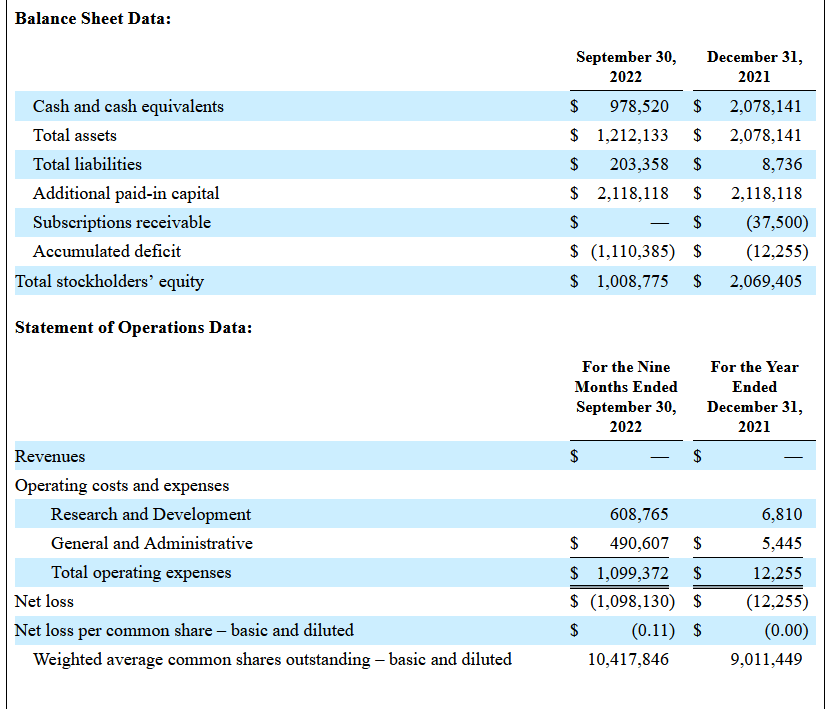 **Balance Sheet Data:**

| | September 30, 2022 | December 31, 2021 |
|---|---|---|
| Cash and cash equivalents | $ 978,520 | $ 2,078,141 |
| Total assets | $ 1,212,133 | $ 2,078,141 |
| Total liabilities | $ 203,358 | $ 8,736 |
| Additional paid-in capital | $ 2,118,118 | $ 2,118,118 |
| Subscriptions receivable | $ — | $ (37,500) |
| Accumulated deficit | $ (1,110,385) | $ (12,255) |
| Total stockholders' equity | $ 1,008,775 | $ 2,069,405 |

**Statement of Operations Data:**

| | For the Nine Months Ended September 30, 2022 | For the Year Ended December 31, 2021 |
|---|---|---|
| Revenues | $ — | $ — |
| Operating costs and expenses | | |
| Research and Development | 608,765 | 6,810 |
| General and Administrative | $ 490,607 | $ 5,445 |
| Total operating expenses | $ 1,099,372 | $ 12,255 |
| Net loss | $ (1,098,130) | $ (12,255) |
| Net loss per common share – basic and diluted | $ (0.11) | $ (0.00) |
| Weighted average common shares outstanding – basic and diluted | 10,417,846 | 9,011,449 |